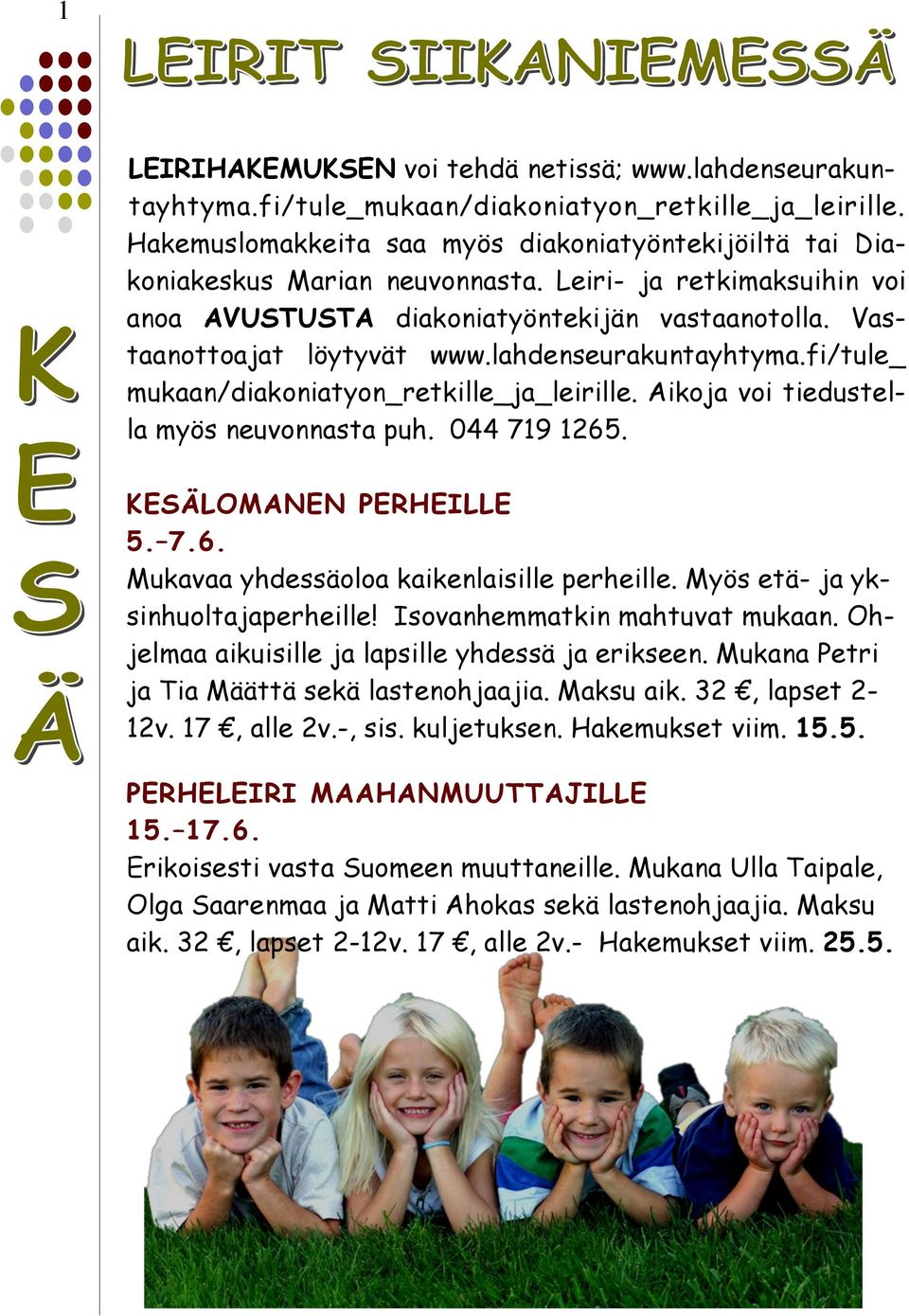 1

LEIRIT SIIKANIEMESSÄ

K
E
S
Ä

LEIRIHAKEMUKSEN voi tehdä netissä; www.lahdenseurakuntayhtyma.fi/tule_mukaan/diakoniatyon_retkille_ja_leirille. Hakemuslomakkeita saa myös diakoniatyöntekijöiltä tai Diakoniakeskus Marian neuvonnasta. Leiri- ja retkimaksuihin voi anoa AVUSTUSTA diakoniatyöntekijän vastaanotolla. Vastaanottoajat löytyvät www.lahdenseurakuntayhtyma.fi/tule_mukaan/diakoniatyon_retkille_ja_leirille. Aikoja voi tiedustella myös neuvonnasta puh. 044 719 1265.

KESÄLOMANEN PERHEILLE
5.–7.6.
Mukavaa yhdessäoloa kaikenlaisille perheille. Myös etä- ja yksinhuoltajaperheille! Isovanhemmatkin mahtuvat mukaan. Ohjelmaa aikuisille ja lapsille yhdessä ja erikseen. Mukana Petri ja Tia Määttä sekä lastenohjaajia. Maksu aik. 32 €, lapset 2-12v. 17 €, alle 2v.-, sis. kuljetuksen. Hakemukset viim. 15.5.

PERHELEIRI MAAHANMUUTTAJILLE
15.–17.6.
Erikoisesti vasta Suomeen muuttaneille. Mukana Ulla Taipale, Olga Saarenmaa ja Matti Ahokas sekä lastenohjaajia. Maksu aik. 32 €, lapset 2-12v. 17 €, alle 2v.- Hakemukset viim. 25.5.